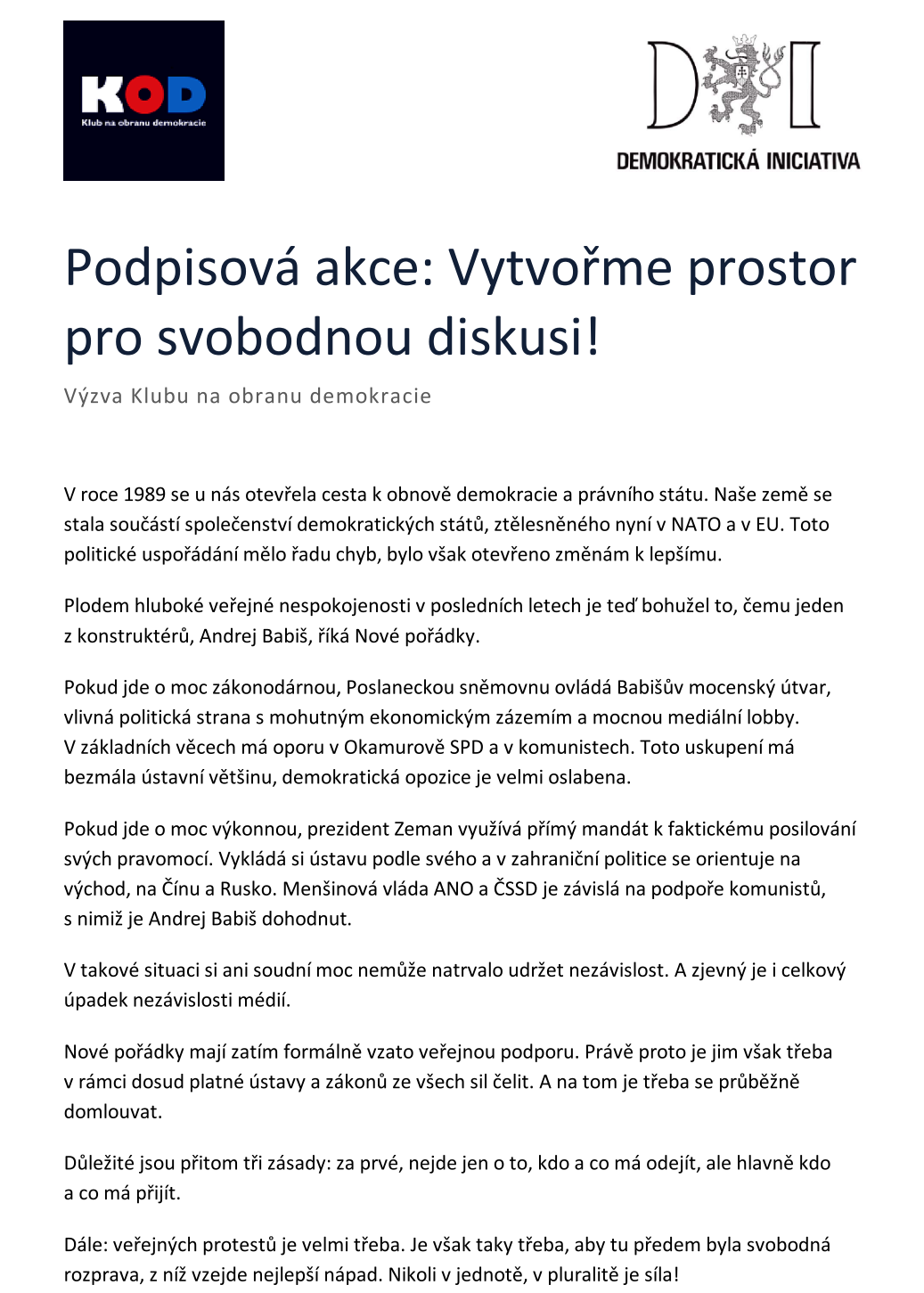 KOD
Klub na obranu demokracie

DI
DEMOKRATICKÁ INICIATIVA

Podpisová akce: Vytvořme prostor pro svobodnou diskusi!

Výzva Klubu na obranu demokracie

V roce 1989 se u nás otevřela cesta k obnově demokracie a právního státu. Naše země se stala součástí společenství demokratických států, ztělesněného nyní v NATO a v EU. Toto politické uspořádání mělo řadu chyb, bylo však otevřeno změnám k lepšímu.

Plodem hluboké veřejné nespokojenosti v posledních letech je teď bohužel to, čemu jeden z konstruktérů, Andrej Babiš, říká Nové pořádky.

Pokud jde o moc zákonodárnou, Poslaneckou sněmovnu ovládá Babišův mocenský útvar, vlivná politická strana s mohutným ekonomickým zázemím a mocnou mediální lobby. V základních věcech má oporu v Okamurově SPD a v komunistech. Toto uskupení má bezmála ústavní většinu, demokratická opozice je velmi oslabena.

Pokud jde o moc výkonnou, prezident Zeman využívá přímý mandát k faktickému posilování svých pravomocí. Vykládá si ústavu podle svého a v zahraniční politice se orientuje na východ, na Čínu a Rusko. Menšinová vláda ANO a ČSSD je závislá na podpoře komunistů, s nimiž je Andrej Babiš dohodnut.

V takové situaci si ani soudní moc nemůže natrvalo udržet nezávislost. A zjevný je i celkový úpadek nezávislosti médií.

Nové pořádky mají zatím formálně vzato veřejnou podporu. Právě proto je jim však třeba v rámci dosud platné ústavy a zákonů ze všech sil čelit. A na tom je třeba se průběžně domlouvat.

Důležité jsou přitom tři zásady: za prvé, nejde jen o to, kdo a co má odejít, ale hlavně kdo a co má přijít.

Dále: veřejných protestů je velmi třeba. Je však taky třeba, aby tu předem byla svobodná rozprava, z níž vzejde nejlepší nápad. Nikoli v jednotě, v pluralitě je síla!